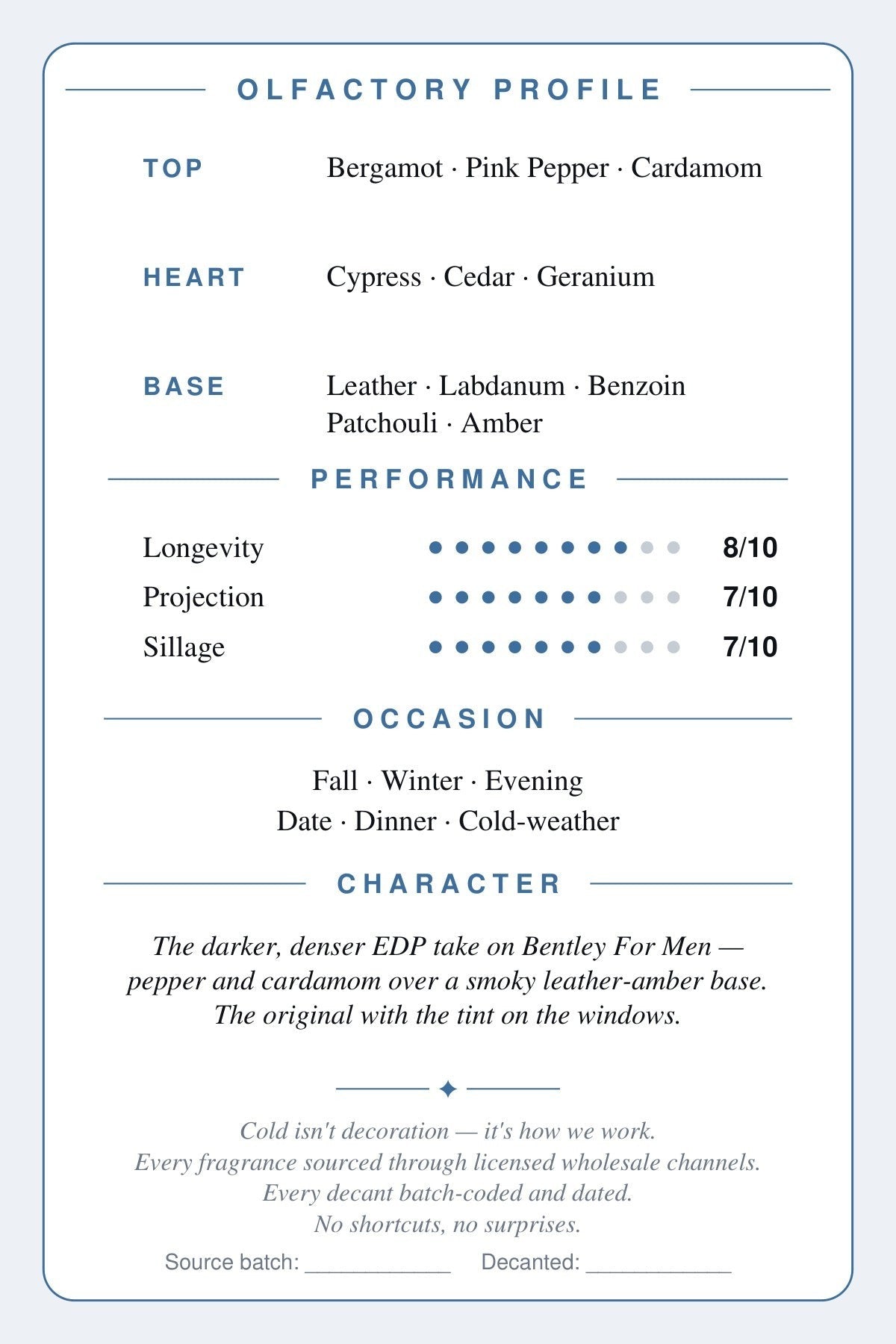 OLFACTORY PROFILE

TOP
Bergamot · Pink Pepper · Cardamom

HEART
Cypress · Cedar · Geranium

BASE
Leather · Labdanum · Benzoin
Patchouli · Amber

PERFORMANCE

Longevity 8/10
Projection 7/10
Sillage 7/10

OCCASION

Fall · Winter · Evening
Date · Dinner · Cold-weather

CHARACTER

The darker, denser EDP take on Bentley For Men — pepper and cardamom over a smoky leather-amber base. The original with the tint on the windows.

Cold isn't decoration — it's how we work.
Every fragrance sourced through licensed wholesale channels.
Every decant batch-coded and dated.
No shortcuts, no surprises.

Source batch: ____ Decanted: ____